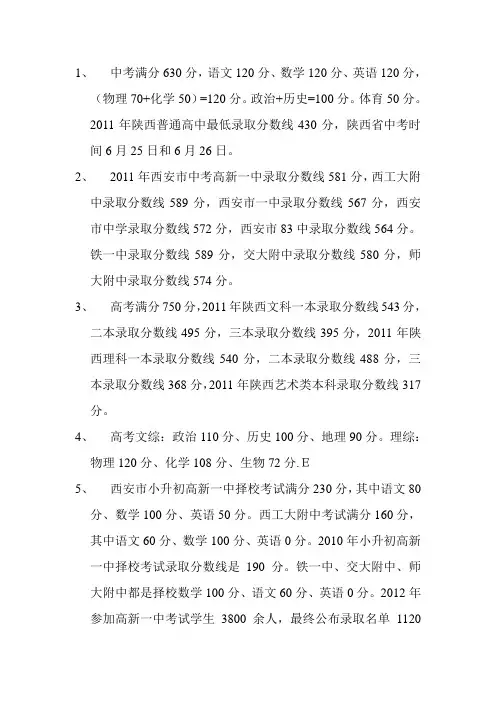 1、 中考满分 630 分，语文 120 分、数学 120 分、英语 120 分，（物理 70+化学 50）=120 分。政治+历史=100 分。体育 50 分。2011 年陕西普通高中最低录取分数线 430 分，陕西省中考时间 6 月 25 日和 6 月 26 日。

2、 2011 年西安市中考高新一中录取分数线 581 分，西工大附中录取分数线 589 分，西安市一中录取分数线 567 分，西安市中学录取分数线 572 分，西安市 83 中录取分数线 564 分。铁一中录取分数线 589 分，交大附中录取分数线 580 分，师大附中录取分数线 574 分。

3、 高考满分 750 分，2011 年陕西文科一本录取分数线 543 分，二本录取分数线 495 分，三本录取分数线 395 分，2011 年陕西理科一本录取分数线 540 分，二本录取分数线 488 分，三本录取分数线 368 分，2011 年陕西艺术类本科录取分数线 317 分。

4、 高考文综：政治 110 分、历史 100 分、地理 90 分。理综：物理 120 分、化学 108 分、生物 72 分. E

5、 西安市小升初高新一中择校考试满分 230 分，其中语文 80 分、数学 100 分、英语 50 分。西工大附中考试满分 160 分，其中语文 60 分、数学 100 分、英语 0 分。2010 年小升初高新一中择校考试录取分数线是 190 分。铁一中、交大附中、师大附中都是择校数学 100 分、语文 60 分、英语 0 分。2012 年参加高新一中考试学生 3800 余人，最终公布录取名单 1120